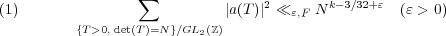 (1) $\sum_{\{T>0,\ \det(T)=N\}/GL_2(\mathbb{Z})} |a(T)|^2 \ll_{\varepsilon,F} N^{k-3/32+\varepsilon} \quad (\varepsilon > 0)$